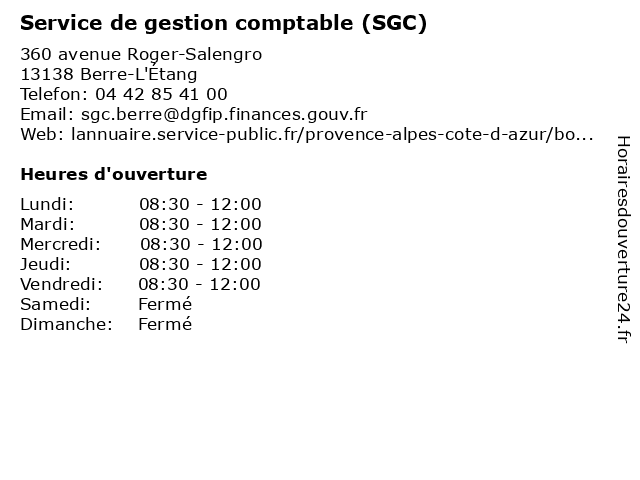 Service de gestion comptable (SGC)

360 avenue Roger-Salengro
13138 Berre-L'Étang
Telefon: 04 42 85 41 00
Email: sgc.berre@dgfip.finances.gouv.fr
Web: lannuaire.service-public.fr/provence-alpes-cote-d-azur/bo...

Heures d'ouverture

Lundi: 08:30 - 12:00
Mardi: 08:30 - 12:00
Mercredi: 08:30 - 12:00
Jeudi: 08:30 - 12:00
Vendredi: 08:30 - 12:00
Samedi: Fermé
Dimanche: Fermé

Horairesdouverture24.fr